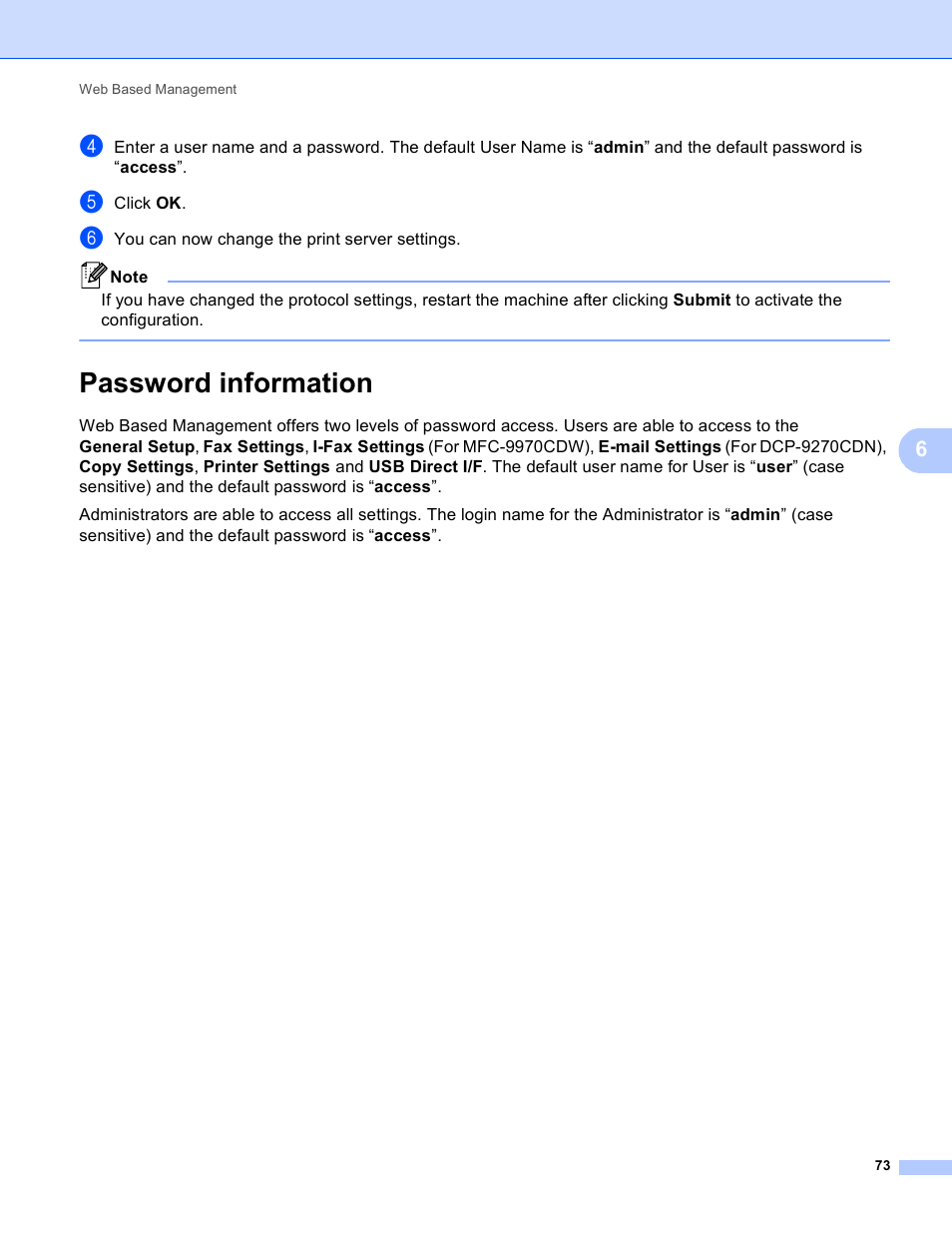 Web Based Management

4 Enter a user name and a password. The default User Name is “admin” and the default password is “access”.

5 Click OK.

6 You can now change the print server settings.

Note

If you have changed the protocol settings, restart the machine after clicking Submit to activate the configuration.

Password information

Web Based Management offers two levels of password access. Users are able to access to the General Setup, Fax Settings, I-Fax Settings (For MFC-9970CDW), E-mail Settings (For DCP-9270CDN), Copy Settings, Printer Settings and USB Direct I/F. The default user name for User is “user” (case sensitive) and the default password is “access”.

Administrators are able to access all settings. The login name for the Administrator is “admin” (case sensitive) and the default password is “access”.

6

73